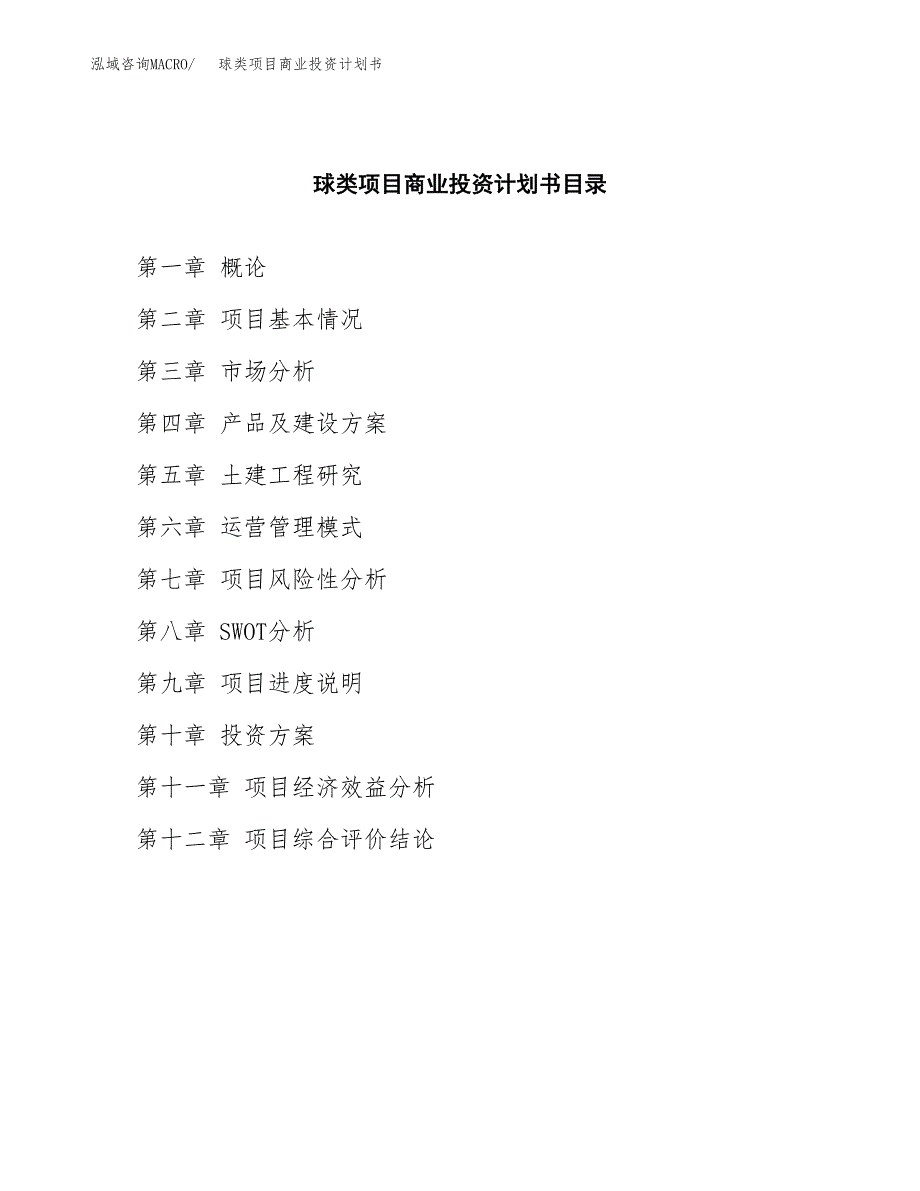 泓域咨询MACRO/　球类项目商业投资计划书

球类项目商业投资计划书目录

第一章 概论

第二章 项目基本情况

第三章 市场分析

第四章 产品及建设方案

第五章 土建工程研究

第六章 运营管理模式

第七章 项目风险性分析

第八章 SWOT分析

第九章 项目进度说明

第十章 投资方案

第十一章 项目经济效益分析

第十二章 项目综合评价结论